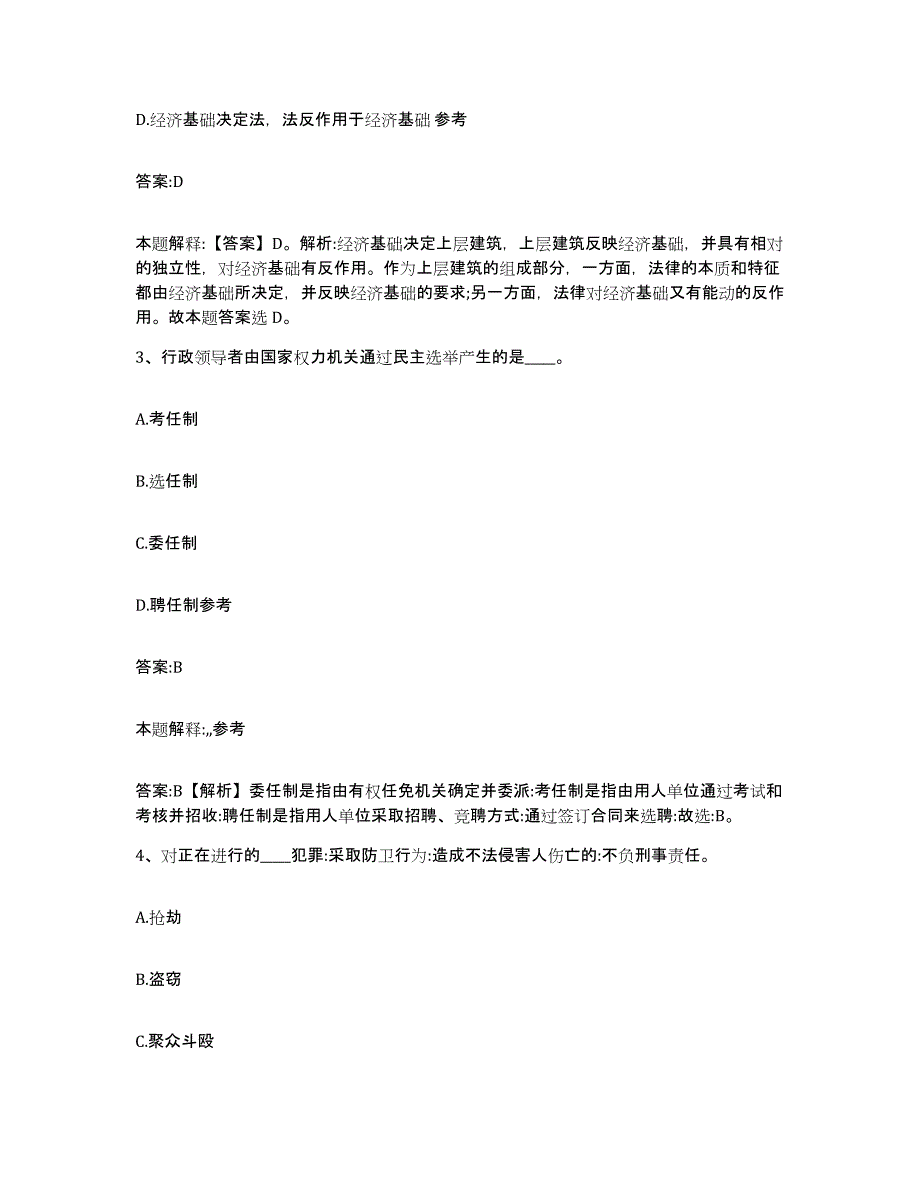 D.经济基础决定法，法反作用于经济基础 参考

答案:D

本题解释:【答案】D。解析:经济基础决定上层建筑，上层建筑反映经济基础，并具有相对的独立性，对经济基础有反作用。作为上层建筑的组成部分，一方面，法律的本质和特征都由经济基础所决定，并反映经济基础的要求;另一方面，法律对经济基础又有能动的反作用。故本题答案选 D。

3、行政领导者由国家权力机关通过民主选举产生的是____。

A.考任制

B.选任制

C.委任制

D.聘任制参考

答案:B

本题解释:,,参考

答案:B【解析】委任制是指由有权任免机关确定并委派:考任制是指由用人单位通过考试和考核并招收:聘任制是指用人单位采取招聘、竞聘方式:通过签订合同来选聘:故选:B。

4、对正在进行的____犯罪:采取防卫行为:造成不法侵害人伤亡的:不负刑事责任。

A.抢劫

B.盗窃

C.聚众斗殴